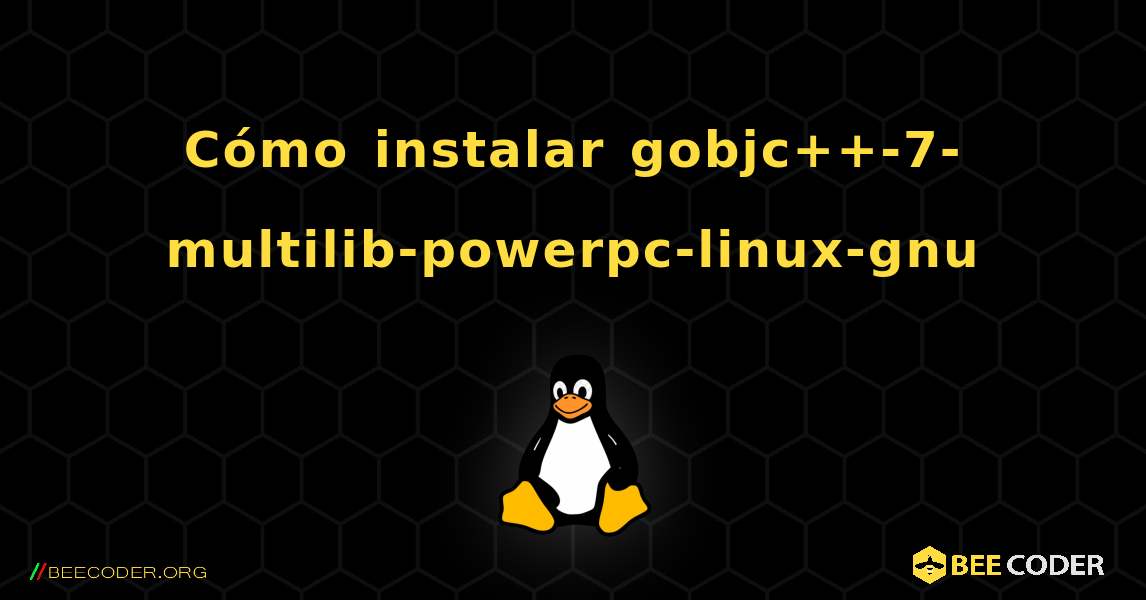 Cómo instalar gobjc++-7-multilib-powerpc-linux-gnu

//BEECODER.ORG

BEE CODER